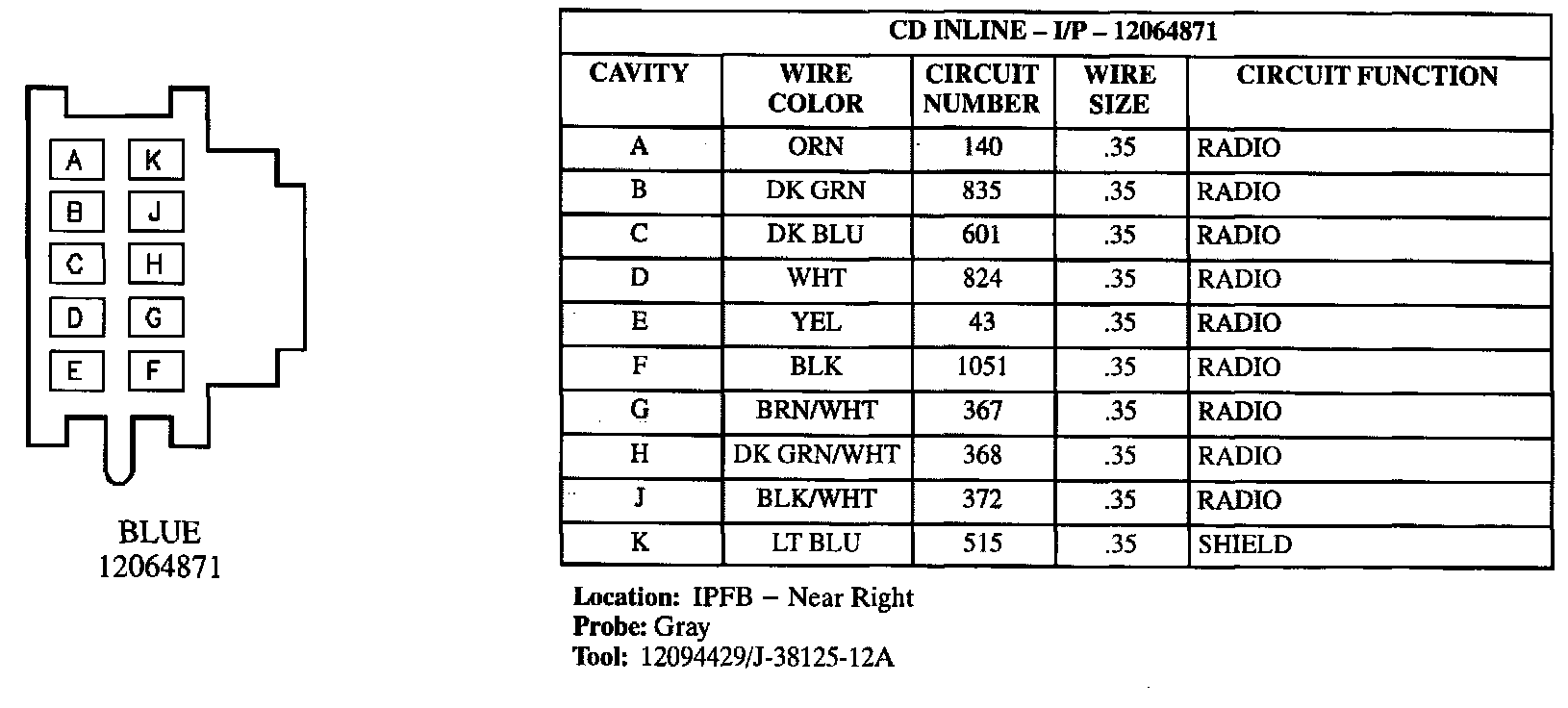 A K
B J
C H
D G
E F

BLUE
12064871

CD INLINE – I/P – 12064871

| CAVITY | WIRE COLOR | CIRCUIT NUMBER | WIRE SIZE | CIRCUIT FUNCTION |
|---|---|---|---|---|
| A | ORN | 140 | .35 | RADIO |
| B | DK GRN | 835 | .35 | RADIO |
| C | DK BLU | 601 | .35 | RADIO |
| D | WHT | 824 | .35 | RADIO |
| E | YEL | 43 | .35 | RADIO |
| F | BLK | 1051 | .35 | RADIO |
| G | BRN/WHT | 367 | .35 | RADIO |
| H | DK GRN/WHT | 368 | .35 | RADIO |
| J | BLK/WHT | 372 | .35 | RADIO |
| K | LT BLU | 515 | .35 | SHIELD |

Location: IPFB – Near Right
Probe: Gray
Tool: 12094429/J-38125-12A